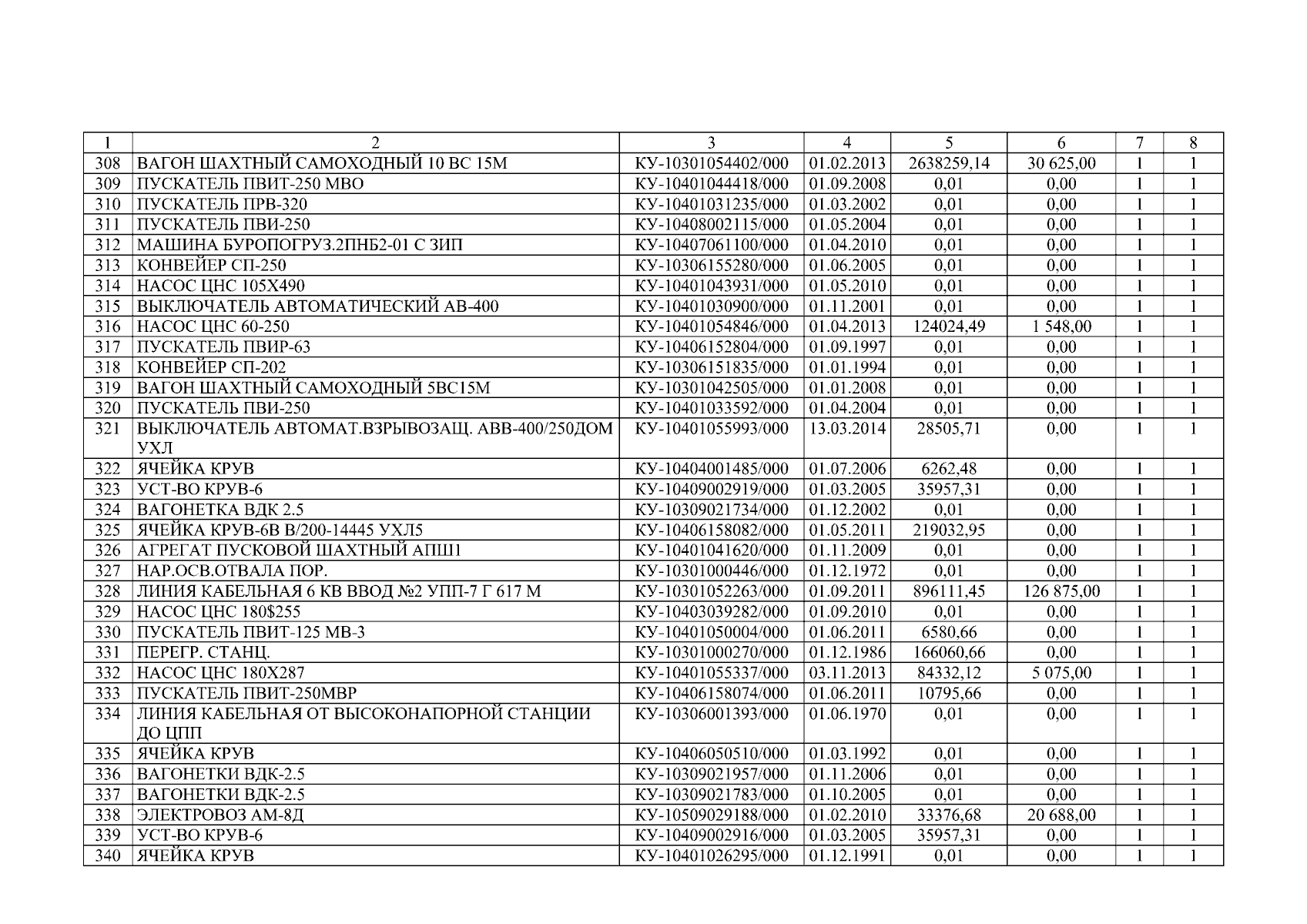 | 1 | 2 | 3 | 4 | 5 | 6 | 7 | 8 |
|---|---|---|---|---|---|---|---|
| 308 | ВАГОН ШАХТНЫЙ САМОХОДНЫЙ 10 ВС 15М | КУ-10301054402/000 | 01.02.2013 | 2638259,14 | 30 625,00 | 1 | 1 |
| 309 | ПУСКАТЕЛЬ ПВИТ-250 МВО | КУ-10401044418/000 | 01.09.2008 | 0,01 | 0,00 | 1 | 1 |
| 310 | ПУСКАТЕЛЬ ПРВ-320 | КУ-10401031235/000 | 01.03.2002 | 0,01 | 0,00 | 1 | 1 |
| 311 | ПУСКАТЕЛЬ ПВИ-250 | КУ-10408002115/000 | 01.05.2004 | 0,01 | 0,00 | 1 | 1 |
| 312 | МАШИНА БУРОПОГРУЗ.2ПНБ2-01 С ЗИП | КУ-10407061100/000 | 01.04.2010 | 0,01 | 0,00 | 1 | 1 |
| 313 | КОНВЕЙЕР СП-250 | КУ-10306155280/000 | 01.06.2005 | 0,01 | 0,00 | 1 | 1 |
| 314 | НАСОС ЦНС 105Х490 | КУ-10401043931/000 | 01.05.2010 | 0,01 | 0,00 | 1 | 1 |
| 315 | ВЫКЛЮЧАТЕЛЬ АВТОМАТИЧЕСКИЙ АВ-400 | КУ-10401030900/000 | 01.11.2001 | 0,01 | 0,00 | 1 | 1 |
| 316 | НАСОС ЦНС 60-250 | КУ-10401054846/000 | 01.04.2013 | 124024,49 | 1 548,00 | 1 | 1 |
| 317 | ПУСКАТЕЛЬ ПВИР-63 | КУ-10406152804/000 | 01.09.1997 | 0,01 | 0,00 | 1 | 1 |
| 318 | КОНВЕЙЕР СП-202 | КУ-10306151835/000 | 01.01.1994 | 0,01 | 0,00 | 1 | 1 |
| 319 | ВАГОН ШАХТНЫЙ САМОХОДНЫЙ 5ВС15М | КУ-10301042505/000 | 01.01.2008 | 0,01 | 0,00 | 1 | 1 |
| 320 | ПУСКАТЕЛЬ ПВИ-250 | КУ-10401033592/000 | 01.04.2004 | 0,01 | 0,00 | 1 | 1 |
| 321 | ВЫКЛЮЧАТЕЛЬ АВТОМАТ.ВЗРЫВОЗАЩ. АВВ-400/250ДОМ УХЛ | КУ-10401055993/000 | 13.03.2014 | 28505,71 | 0,00 | 1 | 1 |
| 322 | ЯЧЕЙКА КРУВ | КУ-10404001485/000 | 01.07.2006 | 6262,48 | 0,00 | 1 | 1 |
| 323 | УСТ-ВО КРУВ-6 | КУ-10409002919/000 | 01.03.2005 | 35957,31 | 0,00 | 1 | 1 |
| 324 | ВАГОНЕТКА ВДК 2.5 | КУ-10309021734/000 | 01.12.2002 | 0,01 | 0,00 | 1 | 1 |
| 325 | ЯЧЕЙКА КРУВ-6В В/200-14445 УХЛ5 | КУ-10406158082/000 | 01.05.2011 | 219032,95 | 0,00 | 1 | 1 |
| 326 | АГРЕГАТ ПУСКОВОЙ ШАХТНЫЙ АПШ1 | КУ-10401041620/000 | 01.11.2009 | 0,01 | 0,00 | 1 | 1 |
| 327 | НАР.ОСВ.ОТВАЛА ПОР. | КУ-10301000446/000 | 01.12.1972 | 0,01 | 0,00 | 1 | 1 |
| 328 | ЛИНИЯ КАБЕЛЬНАЯ 6 КВ ВВОД №2 УПП-7 Г 617 М | КУ-10301052263/000 | 01.09.2011 | 896111,45 | 126 875,00 | 1 | 1 |
| 329 | НАСОС ЦНС 180$255 | КУ-10403039282/000 | 01.09.2010 | 0,01 | 0,00 | 1 | 1 |
| 330 | ПУСКАТЕЛЬ ПВИТ-125 МВ-3 | КУ-10401050004/000 | 01.06.2011 | 6580,66 | 0,00 | 1 | 1 |
| 331 | ПЕРЕГР. СТАНЦ. | КУ-10301000270/000 | 01.12.1986 | 166060,66 | 0,00 | 1 | 1 |
| 332 | НАСОС ЦНС 180Х287 | КУ-10401055337/000 | 03.11.2013 | 84332,12 | 5 075,00 | 1 | 1 |
| 333 | ПУСКАТЕЛЬ ПВИТ-250МВР | КУ-10406158074/000 | 01.06.2011 | 10795,66 | 0,00 | 1 | 1 |
| 334 | ЛИНИЯ КАБЕЛЬНАЯ ОТ ВЫСОКОНАПОРНОЙ СТАНЦИИ ДО ЦПП | КУ-10306001393/000 | 01.06.1970 | 0,01 | 0,00 | 1 | 1 |
| 335 | ЯЧЕЙКА КРУВ | КУ-10406050510/000 | 01.03.1992 | 0,01 | 0,00 | 1 | 1 |
| 336 | ВАГОНЕТКИ ВДК-2.5 | КУ-10309021957/000 | 01.11.2006 | 0,01 | 0,00 | 1 | 1 |
| 337 | ВАГОНЕТКИ ВДК-2.5 | КУ-10309021783/000 | 01.10.2005 | 0,01 | 0,00 | 1 | 1 |
| 338 | ЭЛЕКТРОВОЗ АМ-8Д | КУ-10509029188/000 | 01.02.2010 | 33376,68 | 20 688,00 | 1 | 1 |
| 339 | УСТ-ВО КРУВ-6 | КУ-10409002916/000 | 01.03.2005 | 35957,31 | 0,00 | 1 | 1 |
| 340 | ЯЧЕЙКА КРУВ | КУ-10401026295/000 | 01.12.1991 | 0,01 | 0,00 | 1 | 1 |